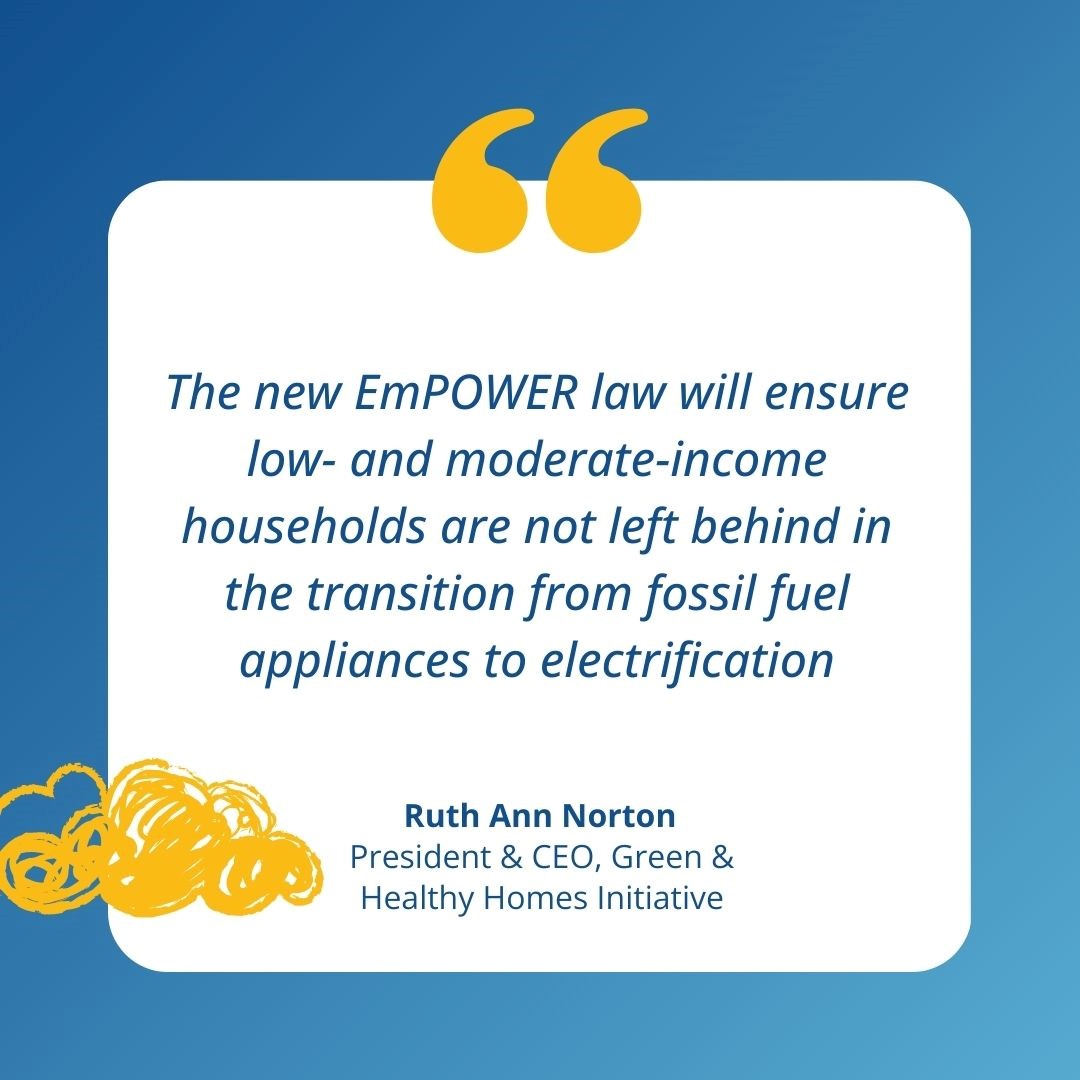 “

The new EmPOWER law will ensure low- and moderate-income households are not left behind in the transition from fossil fuel appliances to electrification

Ruth Ann Norton
President & CEO, Green & Healthy Homes Initiative